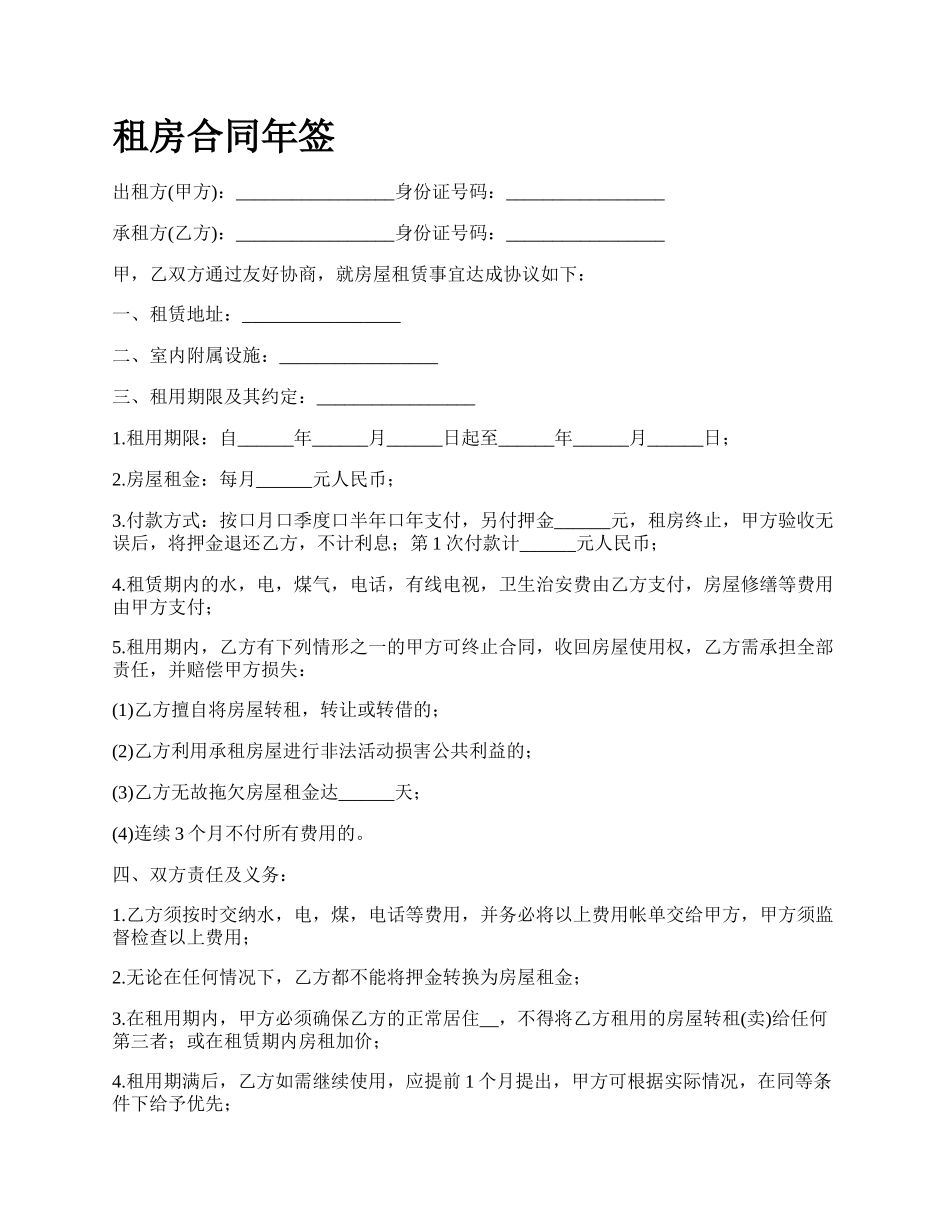 租房合同年签

出租方(甲方)：_________________身份证号码：_________________

承租方(乙方)：_________________身份证号码：_________________

甲，乙双方通过友好协商，就房屋租赁事宜达成协议如下：

一、租赁地址：_________________

二、室内附属设施：_________________

三、租用期限及其约定：_________________

1.租用期限：自______年______月______日起至______年______月______日；

2.房屋租金：每月______元人民币；

3.付款方式：按口月口季度口半年口年支付，另付押金______元，租房终止，甲方验收无误后，将押金退还乙方，不计利息；第 1 次付款计______元人民币；

4.租赁期内的水，电，煤气，电话，有线电视，卫生治安费由乙方支付，房屋修缮等费用由甲方支付；

5.租用期内，乙方有下列情形之一的甲方可终止合同，收回房屋使用权，乙方需承担全部责任，并赔偿甲方损失：

(1)乙方擅自将房屋转租，转让或转借的；

(2)乙方利用承租房屋进行非法活动损害公共利益的；

(3)乙方无故拖欠房屋租金达______天；

(4)连续 3 个月不付所有费用的。

四、双方责任及义务：

1.乙方须按时交纳水，电，煤，电话等费用，并务必将以上费用帐单交给甲方，甲方须监督检查以上费用；

2.无论在任何情况下，乙方都不能将押金转换为房屋租金；

3.在租用期内，甲方必须确保乙方的正常居住__，不得将乙方租用的房屋转租(卖)给任何第三者；或在租赁期内房租加价；

4.租用期满后，乙方如需继续使用，应提前 1 个月提出，甲方可根据实际情况，在同等条件下给予优先；